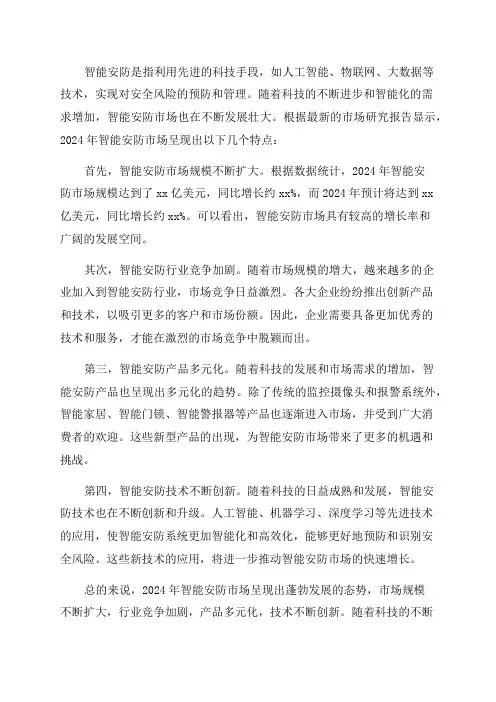 智能安防是指利用先进的科技手段，如人工智能、物联网、大数据等技术，实现对安全风险的预防和管理。随着科技的不断进步和智能化的需求增加，智能安防市场也在不断发展壮大。根据最新的市场研究报告显示，2024年智能安防市场呈现出以下几个特点：

首先，智能安防市场规模不断扩大。根据数据统计，2024年智能安防市场规模达到了xx亿美元，同比增长约xx%，而2024年预计将达到xx亿美元，同比增长约xx%。可以看出，智能安防市场具有较高的增长率和广阔的发展空间。

其次，智能安防行业竞争加剧。随着市场规模的增大，越来越多的企业加入到智能安防行业，市场竞争日益激烈。各大企业纷纷推出创新产品和技术，以吸引更多的客户和市场份额。因此，企业需要具备更加优秀的技术和服务，才能在激烈的市场竞争中脱颖而出。

第三，智能安防产品多元化。随着科技的发展和市场需求的增加，智能安防产品也呈现出多元化的趋势。除了传统的监控摄像头和报警系统外，智能家居、智能门锁、智能警报器等产品也逐渐进入市场，并受到广大消费者的欢迎。这些新型产品的出现，为智能安防市场带来了更多的机遇和挑战。

第四，智能安防技术不断创新。随着科技的日益成熟和发展，智能安防技术也在不断创新和升级。人工智能、机器学习、深度学习等先进技术的应用，使智能安防系统更加智能化和高效化，能够更好地预防和识别安全风险。这些新技术的应用，将进一步推动智能安防市场的快速增长。

总的来说，2024年智能安防市场呈现出蓬勃发展的态势，市场规模不断扩大，行业竞争加剧，产品多元化，技术不断创新。随着科技的不断